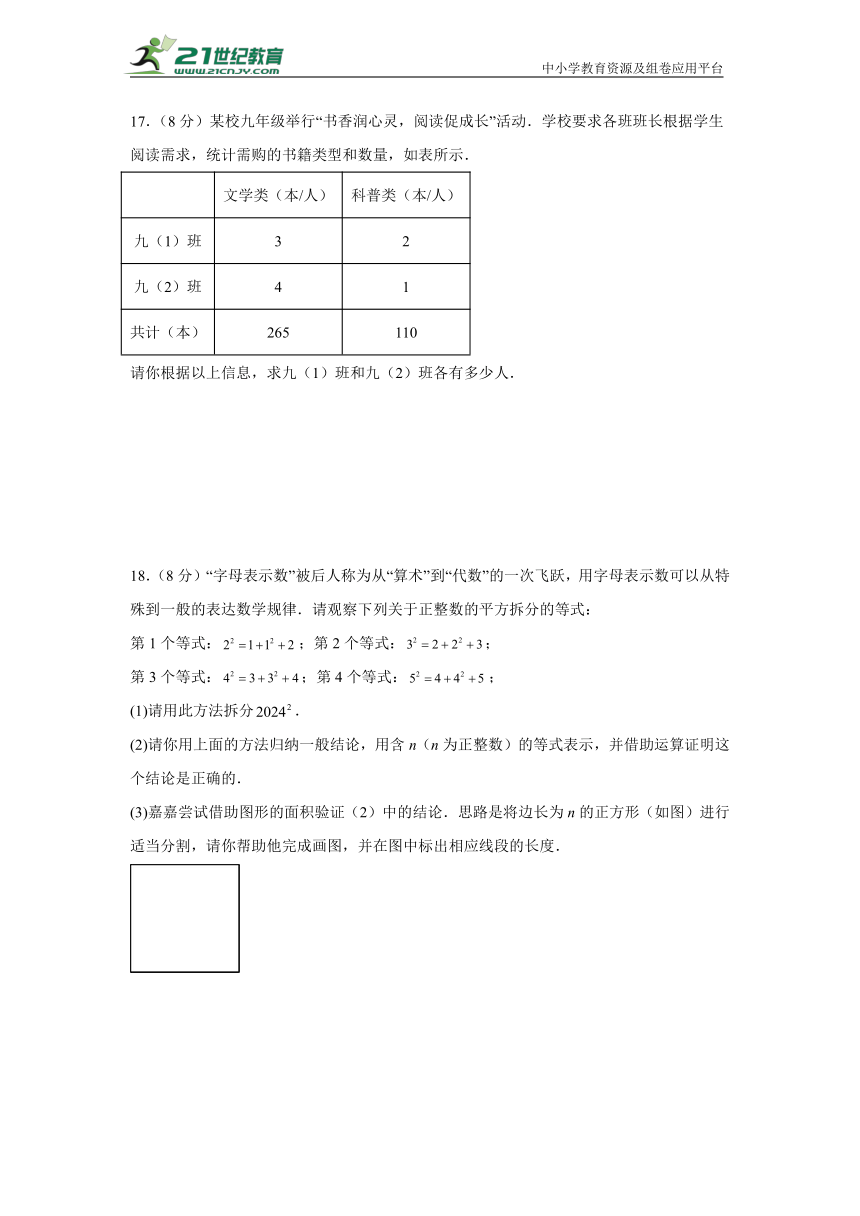 21世纪教育
www.21cnjy.com
中小学教育资源及组卷应用平台

17.（8 分）某校九年级举行“书香润心灵，阅读促成长”活动．学校要求各班班长根据学生阅读需求，统计需购的书籍类型和数量，如表所示．

| | 文学类（本/人） | 科普类（本/人） |
|---|---|---|
| 九（1）班 | 3 | 2 |
| 九（2）班 | 4 | 1 |
| 共计（本） | 265 | 110 |

请你根据以上信息，求九（1）班和九（2）班各有多少人．

18.（8 分）“字母表示数”被后人称为从“算术”到“代数”的一次飞跃，用字母表示数可以从特殊到一般的表达数学规律．请观察下列关于正整数的平方拆分的等式：

第 1 个等式：$2^2=1+1^2+2$；第 2 个等式：$3^2=2+2^2+3$；

第 3 个等式：$4^2=3+3^2+4$；第 4 个等式：$5^2=4+4^2+5$；

(1)请用此方法拆分$2024^2$．

(2)请你用上面的方法归纳一般结论，用含 $n$（$n$ 为正整数）的等式表示，并借助运算证明这个结论是正确的．

(3)嘉嘉尝试借助图形的面积验证（2）中的结论．思路是将边长为 $n$ 的正方形（如图）进行适当分割，请你帮助他完成画图，并在图中标出相应线段的长度．